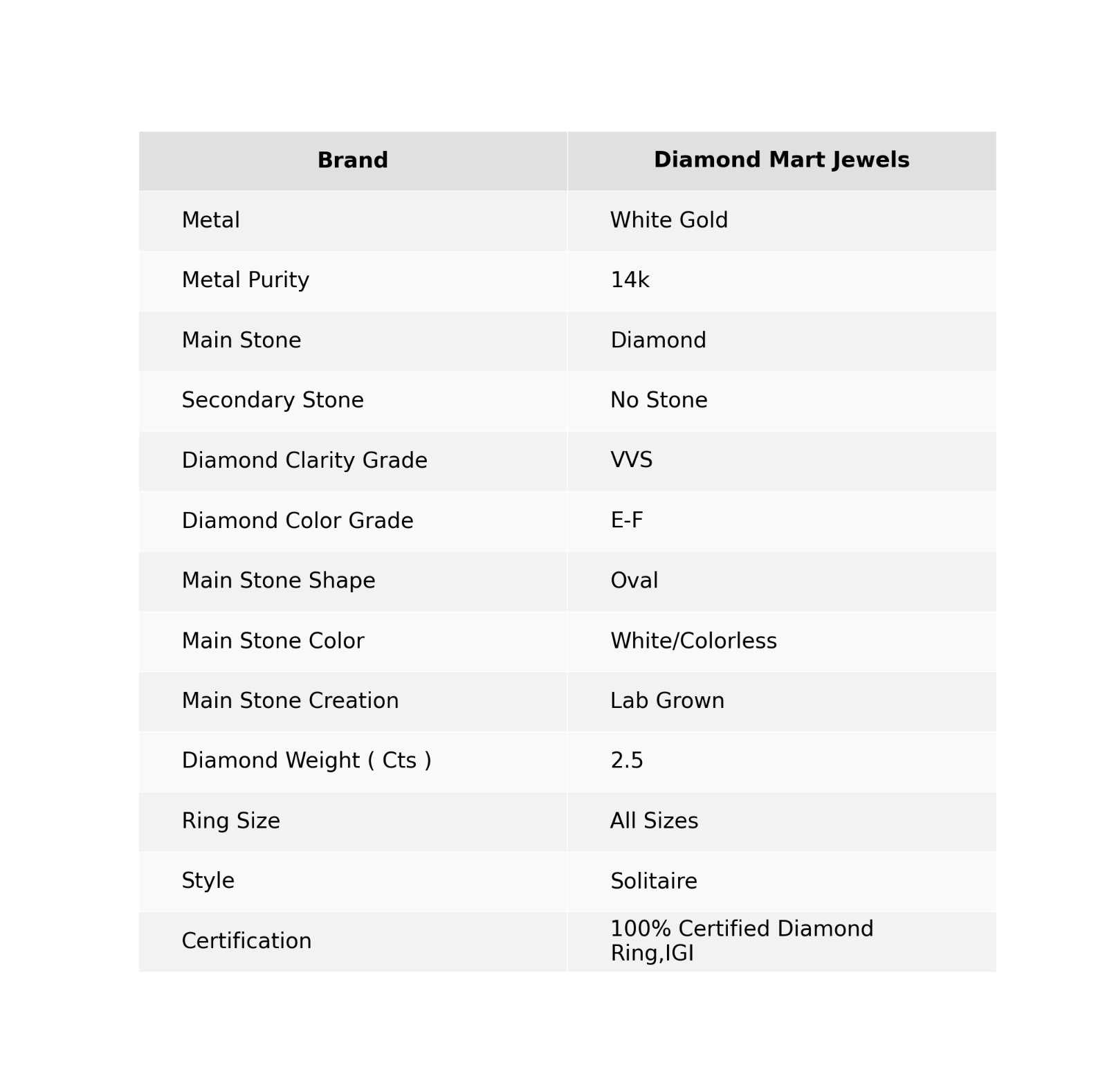 | Brand | Diamond Mart Jewels |
|---|---|
| Metal | White Gold |
| Metal Purity | 14k |
| Main Stone | Diamond |
| Secondary Stone | No Stone |
| Diamond Clarity Grade | VVS |
| Diamond Color Grade | E-F |
| Main Stone Shape | Oval |
| Main Stone Color | White/Colorless |
| Main Stone Creation | Lab Grown |
| Diamond Weight ( Cts ) | 2.5 |
| Ring Size | All Sizes |
| Style | Solitaire |
| Certification | 100% Certified Diamond Ring,IGI |